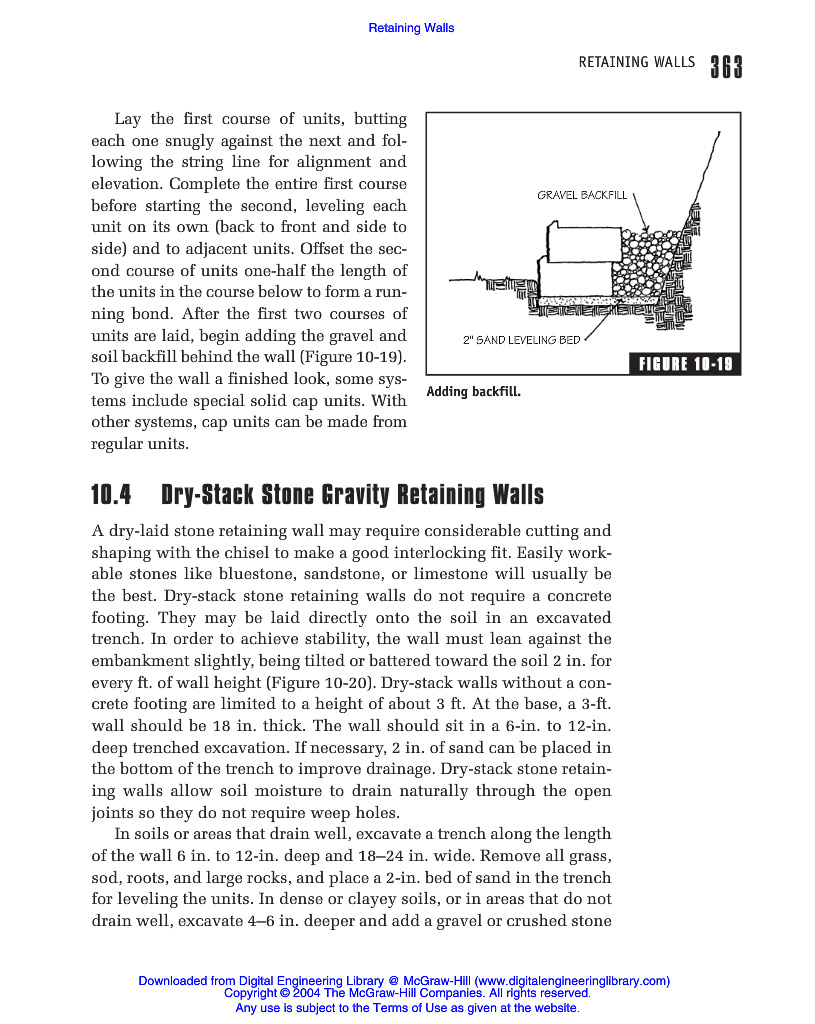 Retaining Walls

RETAINING WALLS 363

Lay the first course of units, butting each one snugly against the next and following the string line for alignment and elevation. Complete the entire first course before starting the second, leveling each unit on its own (back to front and side to side) and to adjacent units. Offset the second course of units one-half the length of the units in the course below to form a running bond. After the first two courses of units are laid, begin adding the gravel and soil backfill behind the wall (Figure 10-19). To give the wall a finished look, some systems include special solid cap units. With other systems, cap units can be made from regular units.

GRAVEL BACKFILL

2" SAND LEVELING BED

FIGURE 10-19

Adding backfill.

10.4 Dry-Stack Stone Gravity Retaining Walls

A dry-laid stone retaining wall may require considerable cutting and shaping with the chisel to make a good interlocking fit. Easily workable stones like bluestone, sandstone, or limestone will usually be the best. Dry-stack stone retaining walls do not require a concrete footing. They may be laid directly onto the soil in an excavated trench. In order to achieve stability, the wall must lean against the embankment slightly, being tilted or battered toward the soil 2 in. for every ft. of wall height (Figure 10-20). Dry-stack walls without a concrete footing are limited to a height of about 3 ft. At the base, a 3-ft. wall should be 18 in. thick. The wall should sit in a 6-in. to 12-in. deep trenched excavation. If necessary, 2 in. of sand can be placed in the bottom of the trench to improve drainage. Dry-stack stone retaining walls allow soil moisture to drain naturally through the open joints so they do not require weep holes.

In soils or areas that drain well, excavate a trench along the length of the wall 6 in. to 12-in. deep and 18–24 in. wide. Remove all grass, sod, roots, and large rocks, and place a 2-in. bed of sand in the trench for leveling the units. In dense or clayey soils, or in areas that do not drain well, excavate 4–6 in. deeper and add a gravel or crushed stone

Downloaded from Digital Engineering Library @ McGraw-Hill (www.digitalengineeringlibrary.com)
Copyright © 2004 The McGraw-Hill Companies. All rights reserved.
Any use is subject to the Terms of Use as given at the website.